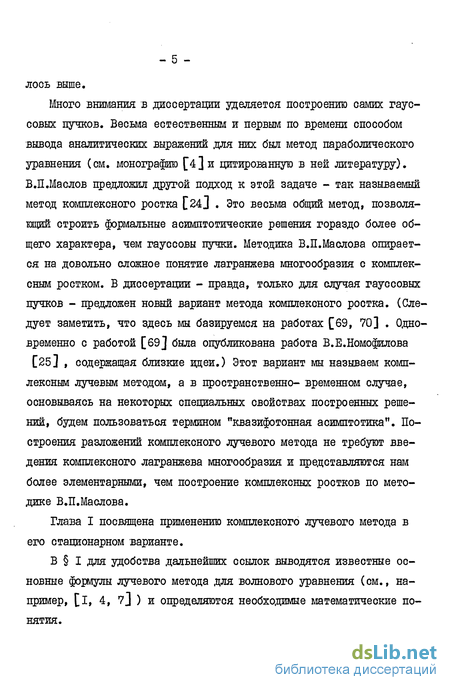 - 5 -

лось выше.

Много внимания в диссертации уделяется построению самих гауссовых пучков. Весьма естественным и первым по времени способом вывода аналитических выражений для них был метод параболического уравнения (см. монографию [4] и цитированную в ней литературу). В.П.Маслов предложил другой подход к этой задаче - так называемый метод комплексного ростка [24] . Это весьма общий метод, позволяющий строить формальные асимптотические решения гораздо более общего характера, чем гауссовы пучки. Методика В.П.Маслова опирается на довольно сложное понятие лагранжева многообразия с комплексным ростком. В диссертации - правда, только для случая гауссовых пучков - предложен новый вариант метода комплексного ростка. (Следует заметить, что здесь мы базируемся на работах [69, 70] . Одновременно с работой [69] была опубликована работа В.Е.Номофилова [25] , содержащая близкие идеи.) Этот вариант мы называем комплексным лучевым методом, а в пространственно- временном случае, основываясь на некоторых специальных свойствах построенных решений, будем пользоваться термином "квазифотонная асимптотика". Построения разложений комплексного лучевого метода не требуют введения комплексного лагранжева многообразия и представляются нам более элементарными, чем построение комплексных ростков по методике В.П.Маслова.

Глава I посвящена применению комплексного лучевого метода в его стационарном варианте.

В § I для удобства дальнейших ссылок выводятся известные основные формулы лучевого метода для волнового уравнения (см., например, [I, 4, 7] ) и определяются необходимые математические понятия.

dsLib.net
библиотека диссертаций